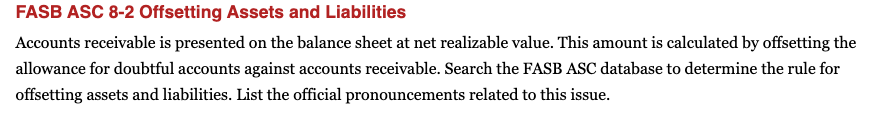 FASB ASC 8-2 Offsetting Assets and Liabilities

Accounts receivable is presented on the balance sheet at net realizable value. This amount is calculated by offsetting the allowance for doubtful accounts against accounts receivable. Search the FASB ASC database to determine the rule for offsetting assets and liabilities. List the official pronouncements related to this issue.